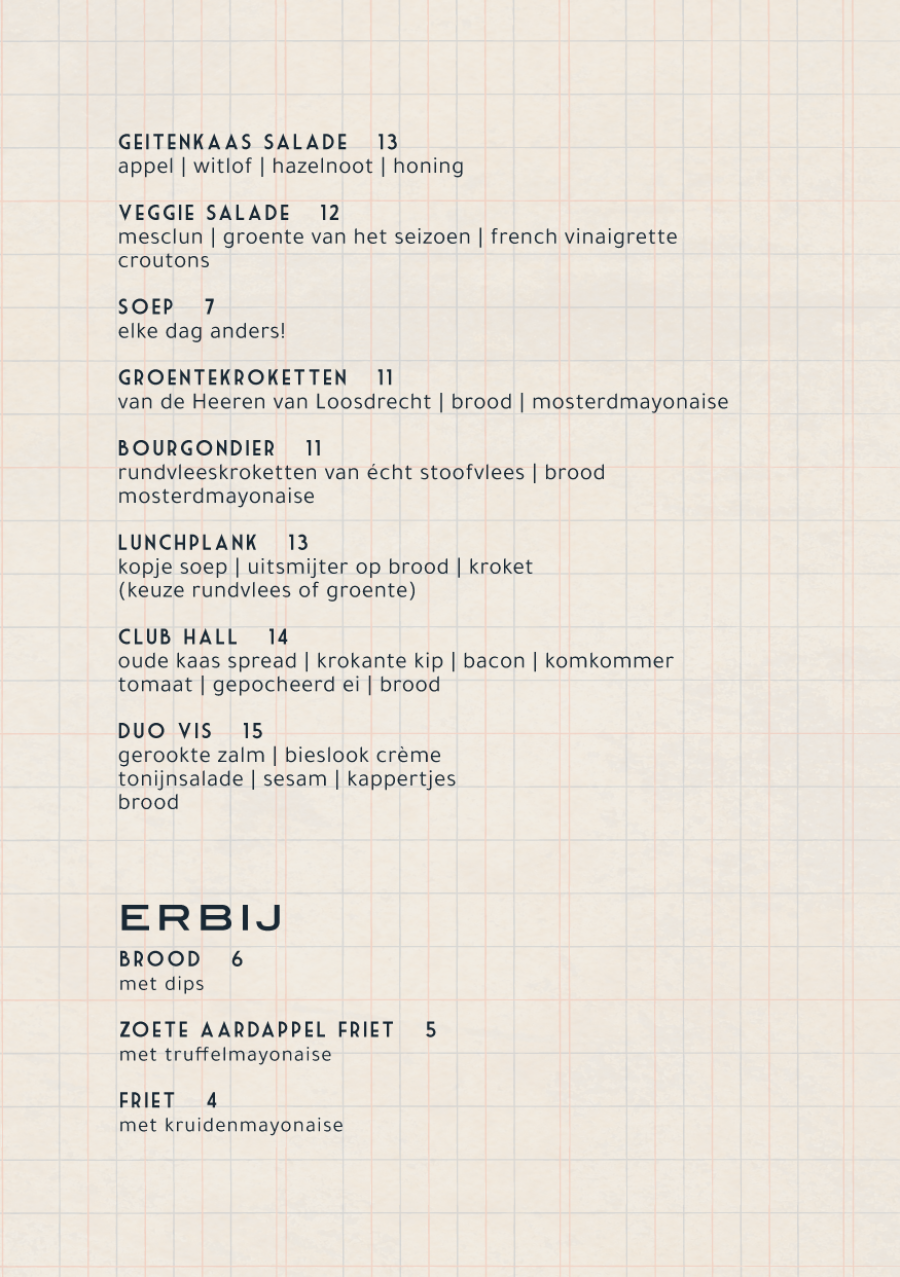 GEITENKAAS SALADE 13
appel | witlof | hazelnoot | honing

VEGGIE SALADE 12
mesclun | groente van het seizoen | french vinaigrette croutons

SOEP 7
elke dag anders!

GROENTEKROKETTEN 11
van de Heeren van Loosdrecht | brood | mosterdmayonaise

BOURGONDIER 11
rundvleeskroketten van écht stoofvlees | brood mosterdmayonaise

LUNCHPLANK 13
kopje soep | uitsmijter op brood | kroket (keuze rundvlees of groente)

CLUB HALL 14
oude kaas spread | krokante kip | bacon | komkommer tomaat | gepocheerd ei | brood

DUO VIS 15
gerookte zalm | bieslook crème
tonijnsalade | sesam | kappertjes
brood

ERBIJ

BROOD 6
met dips

ZOETE AARDAPPEL FRIET 5
met truffelmayonaise

FRIET 4
met kruidenmayonaise